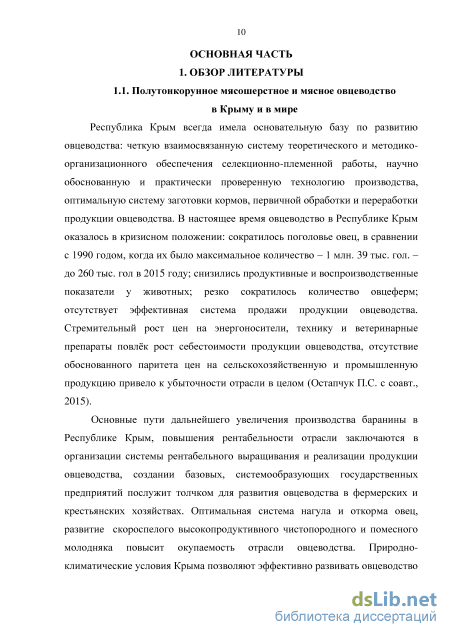 10

ОСНОВНАЯ ЧАСТЬ

1. ОБЗОР ЛИТЕРАТУРЫ

1.1. Полутонкорунное мясошерстное и мясное овцеводство в Крыму и в мире

Республика Крым всегда имела основательную базу по развитию овцеводства: четкую взаимосвязанную систему теоретического и методико-организационного обеспечения селекционно-племенной работы, научно обоснованную и практически проверенную технологию производства, оптимальную систему заготовки кормов, первичной обработки и переработки продукции овцеводства. В настоящее время овцеводство в Республике Крым оказалось в кризисном положении: сократилось поголовье овец, в сравнении с 1990 годом, когда их было максимальное количество – 1 млн. 39 тыс. гол. – до 260 тыс. гол в 2015 году; снизились продуктивные и воспроизводственные показатели у животных; резко сократилось количество овцеферм; отсутствует эффективная система продажи продукции овцеводства. Стремительный рост цен на энергоносители, технику и ветеринарные препараты повлёк рост себестоимости продукции овцеводства, отсутствие обоснованного паритета цен на сельскохозяйственную и промышленную продукцию привело к убыточности отрасли в целом (Остапчук П.С. с соавт., 2015).

Основные пути дальнейшего увеличения производства баранины в Республике Крым, повышения рентабельности отрасли заключаются в организации системы рентабельного выращивания и реализации продукции овцеводства, создании базовых, системообразующих государственных предприятий послужит толчком для развития овцеводства в фермерских и крестьянских хозяйствах. Оптимальная система нагула и откорма овец, развитие скороспелого высокопродуктивного чистопородного и помесного молодняка повысит окупаемость отрасли овцеводства. Природно-климатические условия Крыма позволяют эффективно развивать овцеводство

dsLib.net
библиотека диссертаций